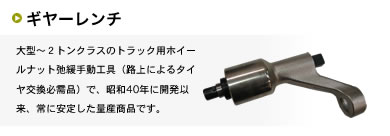 ギヤーレンチ

大型～２トンクラスのトラック用ホイールナット弛緩手動工具（路上によるタイヤ交換必需品）で、昭和40年に開発以来、常に安定した量産商品です。